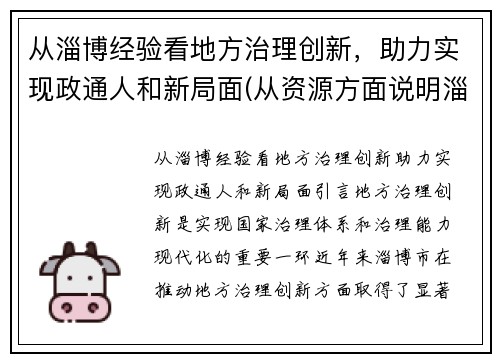 从淄博经验看地方治理创新，助力实现政通人和新局面(从资源方面说明淄

从淄博经验看地方治理创新助力实现政通人和新局面引言地方治理创新是实现国家治理体系和治理能力现代化的重要一环近年来淄博市在推动地方治理创新方面取得了显著